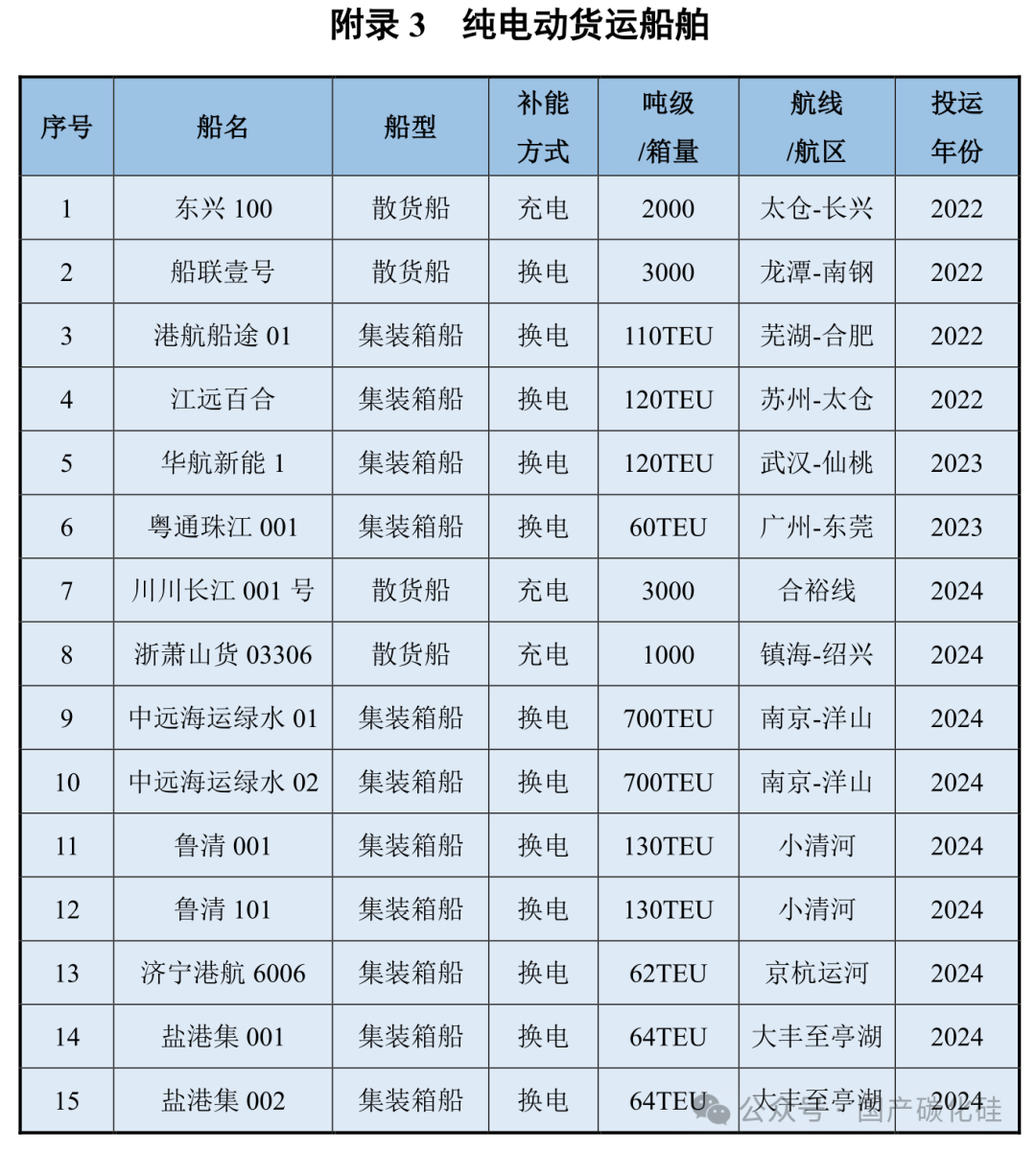 附录 3　纯电动货运船舶

| 序号 | 船名 | 船型 | 补能方式 | 吨级/箱量 | 航线/航区 | 投运年份 |
|---|---|---|---|---|---|---|
| 1 | 东兴 100 | 散货船 | 充电 | 2000 | 太仓-长兴 | 2022 |
| 2 | 船联壹号 | 散货船 | 换电 | 3000 | 龙潭-南钢 | 2022 |
| 3 | 港航船途 01 | 集装箱船 | 换电 | 110TEU | 芜湖-合肥 | 2022 |
| 4 | 江远百合 | 集装箱船 | 换电 | 120TEU | 苏州-太仓 | 2022 |
| 5 | 华航新能 1 | 集装箱船 | 换电 | 120TEU | 武汉-仙桃 | 2023 |
| 6 | 粤通珠江 001 | 集装箱船 | 换电 | 60TEU | 广州-东莞 | 2023 |
| 7 | 川川长江 001 号 | 散货船 | 充电 | 3000 | 合裕线 | 2024 |
| 8 | 浙萧山货 03306 | 散货船 | 充电 | 1000 | 镇海-绍兴 | 2024 |
| 9 | 中远海运绿水 01 | 集装箱船 | 换电 | 700TEU | 南京-洋山 | 2024 |
| 10 | 中远海运绿水 02 | 集装箱船 | 换电 | 700TEU | 南京-洋山 | 2024 |
| 11 | 鲁清 001 | 集装箱船 | 换电 | 130TEU | 小清河 | 2024 |
| 12 | 鲁清 101 | 集装箱船 | 换电 | 130TEU | 小清河 | 2024 |
| 13 | 济宁港航 6006 | 集装箱船 | 换电 | 62TEU | 京杭运河 | 2024 |
| 14 | 盐港集 001 | 集装箱船 | 换电 | 64TEU | 大丰至亭湖 | 2024 |
| 15 | 盐港集 002 | 集装箱船 | 换电 | 64TEU | 大丰至亭湖 | 2024 |

公众号 · 国产碳化硅